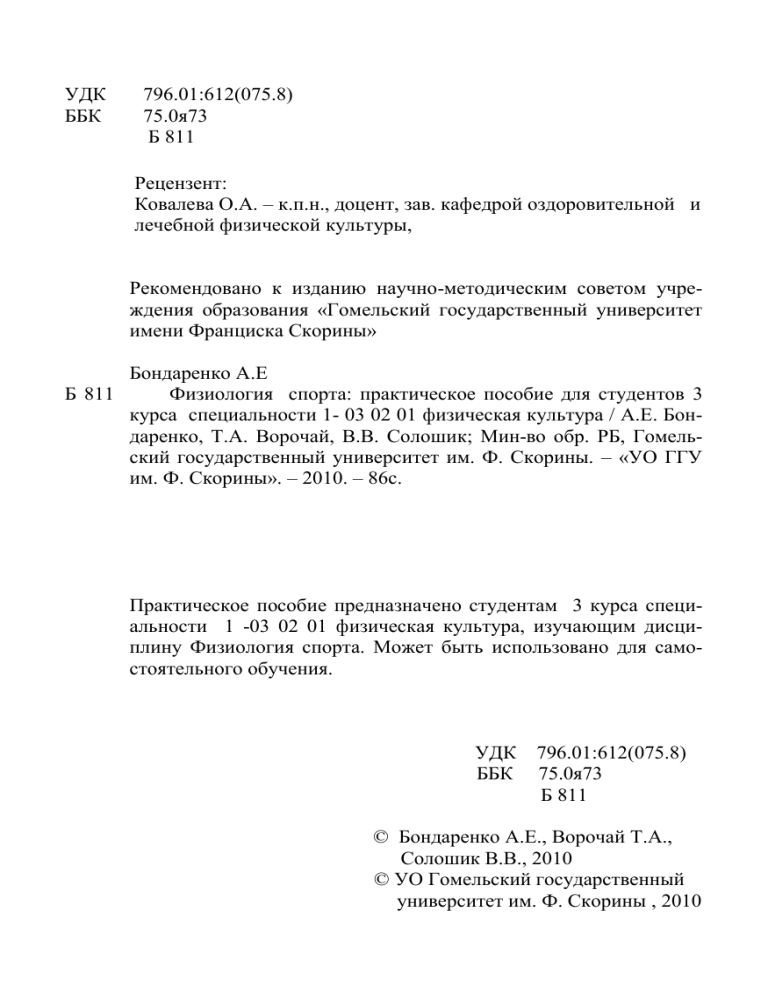 УДК 796.01:612(075.8)
ББК 75.0я73
Б 811

Рецензент:
Ковалева О.А. – к.п.н., доцент, зав. кафедрой оздоровительной и лечебной физической культуры,

Рекомендовано к изданию научно-методическим советом учреждения образования «Гомельский государственный университет имени Франциска Скорины»

Бондаренко А.Е
Б 811 Физиология спорта: практическое пособие для студентов 3 курса специальности 1- 03 02 01 физическая культура / А.Е. Бондаренко, Т.А. Ворочай, В.В. Солошик; Мин-во обр. РБ, Гомельский государственный университет им. Ф. Скорины. – «УО ГГУ им. Ф. Скорины». – 2010. – 86с.

Практическое пособие предназначено студентам 3 курса специальности 1 -03 02 01 физическая культура, изучающим дисциплину Физиология спорта. Может быть использовано для самостоятельного обучения.

УДК 796.01:612(075.8)
ББК 75.0я73
Б 811

© Бондаренко А.Е., Ворочай Т.А., Солошик В.В., 2010
© УО Гомельский государственный университет им. Ф. Скорины , 2010